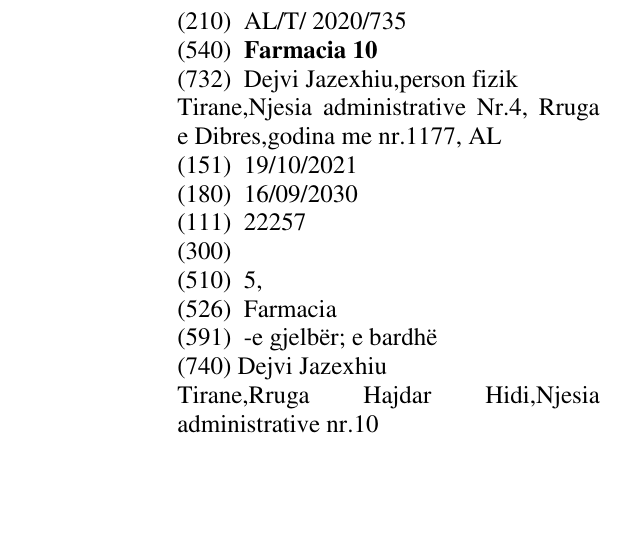 (210) AL/T/ 2020/735
(540) Farmacia 10
(732) Dejvi Jazexhiu,person fizik
Tirane,Njesia administrative Nr.4, Rruga e Dibres,godina me nr.1177, AL
(151) 19/10/2021
(180) 16/09/2030
(111) 22257
(300)
(510) 5,
(526) Farmacia
(591) -e gjelbër; e bardhë
(740) Dejvi Jazexhiu
Tirane,Rruga Hajdar Hidi,Njesia administrative nr.10